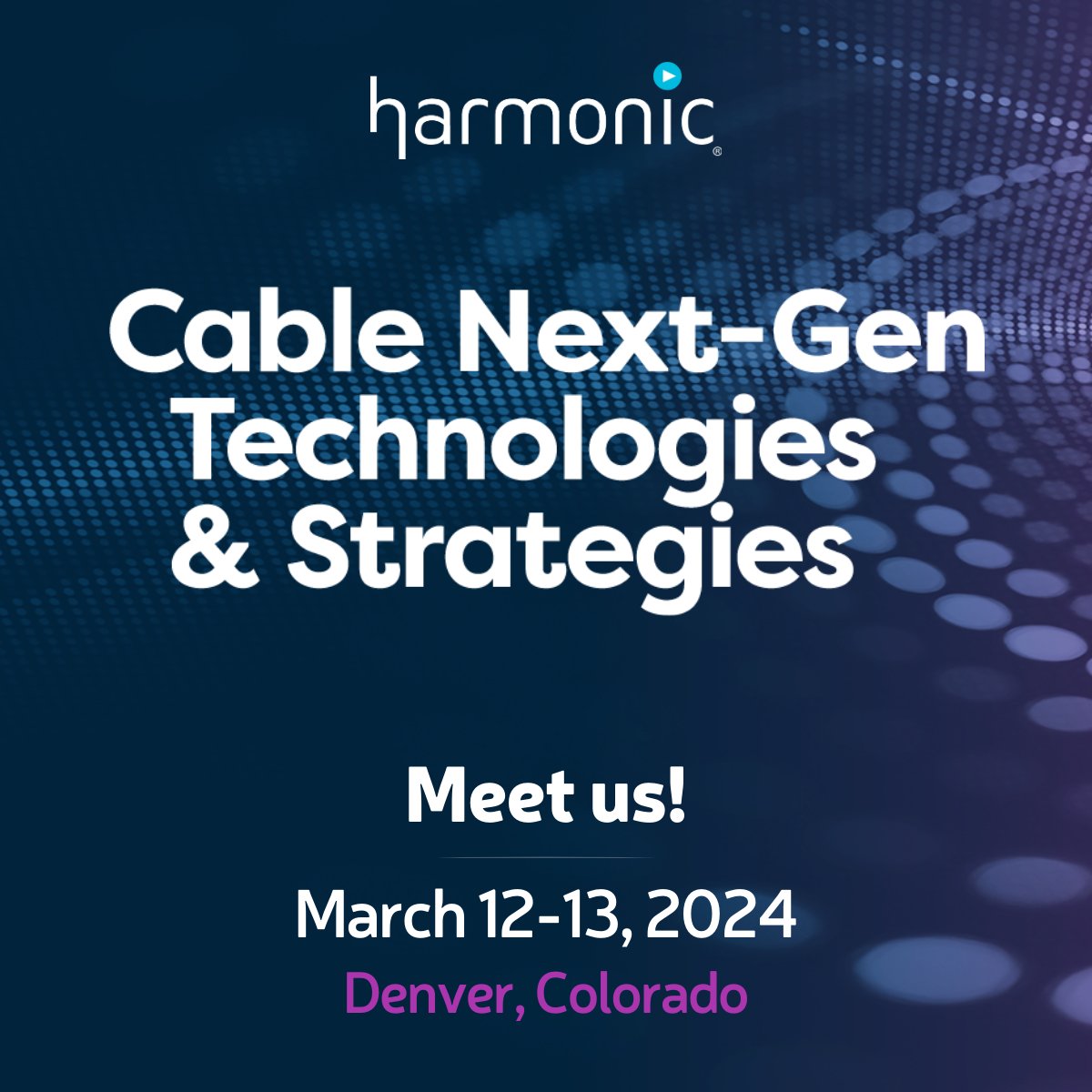 harmonic®

Cable Next-Gen Technologies & Strategies

Meet us!

March 12-13, 2024

Denver, Colorado